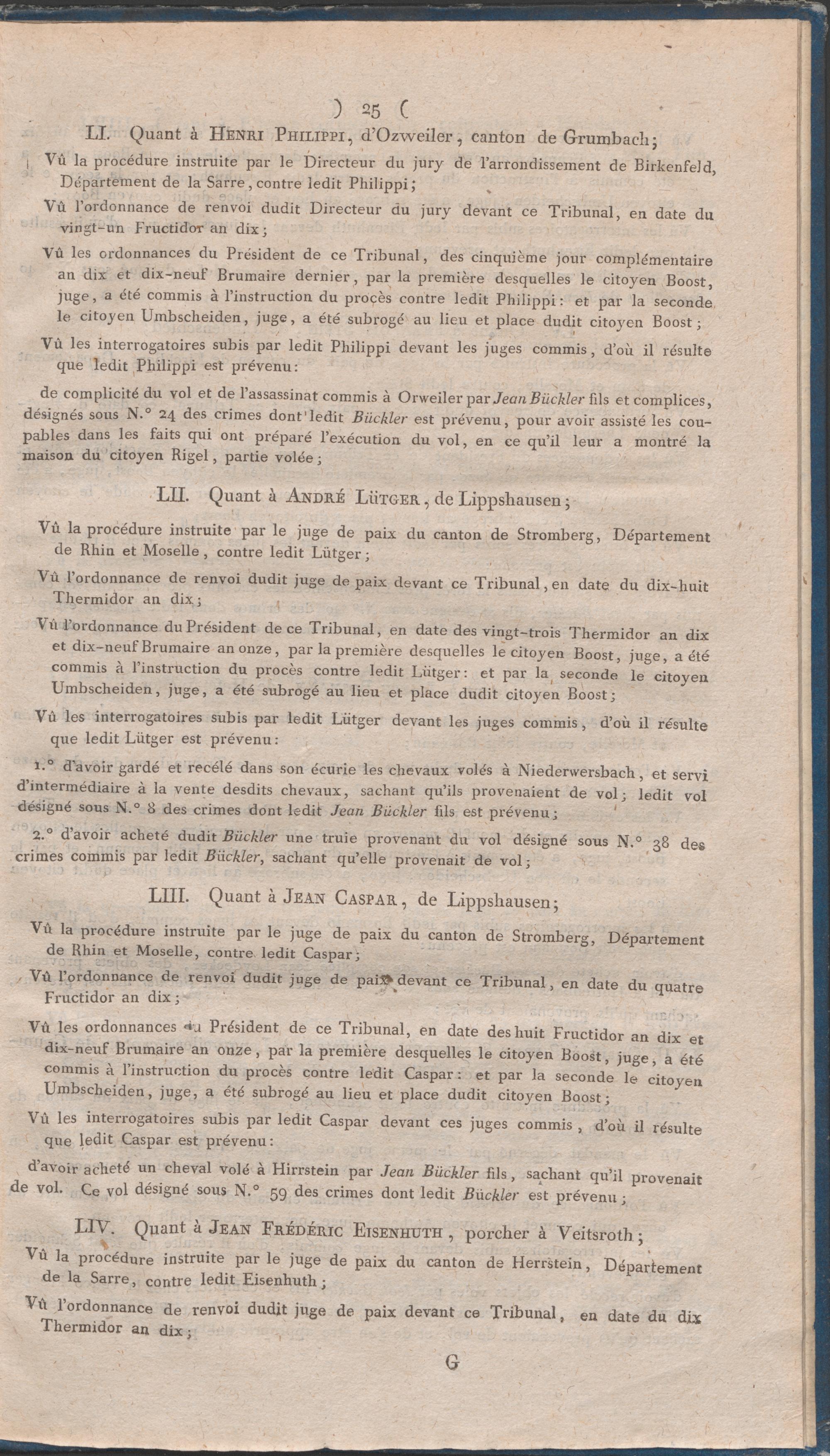 ) 25 (

LI. Quant à HENRI PHILIPPI, d'Ozweiler, canton de Grumbach;

Vû la procédure instruite par le Directeur du jury de l'arrondissement de Birkenfeld, Département de la Sarre, contre ledit Philippi;

Vû l'ordonnance de renvoi dudit Directeur du jury devant ce Tribunal, en date du vingt-un Fructidor an dix;

Vû les ordonnances du Président de ce Tribunal, des cinquième jour complémentaire an dix et dix-neuf Brumaire dernier, par la première desquelles le citoyen Boost, juge, a été commis à l'instruction du procès contre ledit Philippi: et par la seconde le citoyen Umbscheiden, juge, a été subrogé au lieu et place dudit citoyen Boost;

Vû les interrogatoires subis par ledit Philippi devant les juges commis, d'où il résulte que ledit Philippi est prévenu:

de complicité du vol et de l'assassinat commis à Orweiler par Jean Bückler fils et complices, désignés sous N.° 24 des crimes dont ledit Bückler est prévenu, pour avoir assisté les coupables dans les faits qui ont préparé l'exécution du vol, en ce qu'il leur a montré la maison du citoyen Rigel, partie volée;

LII. Quant à ANDRÉ LÜTGER, de Lippshausen;

Vû la procédure instruite par le juge de paix du canton de Stromberg, Département de Rhin et Moselle, contre ledit Lütger;

Vû l'ordonnance de renvoi dudit juge de paix devant ce Tribunal, en date du dix-huit Thermidor an dix;

Vû l'ordonnance du Président de ce Tribunal, en date des vingt-trois Thermidor an dix et dix-neuf Brumaire an onze, par la première desquelles le citoyen Boost, juge, a été commis à l'instruction du procès contre ledit Lütger: et par la seconde le citoyen Umbscheiden, juge, a été subrogé au lieu et place dudit citoyen Boost;

Vû les interrogatoires subis par ledit Lütger devant les juges commis, d'où il résulte que ledit Lütger est prévenu:

1.° d'avoir gardé et recélé dans son écurie les chevaux volés à Niederwersbach, et servi d'intermédiaire à la vente desdits chevaux, sachant qu'ils provenaient de vol; ledit vol désigné sous N.° 8 des crimes dont ledit Jean Bückler fils est prévenu;

2.° d'avoir acheté dudit Bückler une truie provenant du vol désigné sous N.° 38 des crimes commis par ledit Bückler, sachant qu'elle provenait de vol;

LIII. Quant à JEAN CASPAR, de Lippshausen;

Vû la procédure instruite par le juge de paix du canton de Stromberg, Département de Rhin et Moselle, contre ledit Caspar;

Vû l'ordonnance de renvoi dudit juge de paix devant ce Tribunal, en date du quatre Fructidor an dix;

Vû les ordonnances du Président de ce Tribunal, en date des huit Fructidor an dix et dix-neuf Brumaire an onze, par la première desquelles le citoyen Boost, juge, a été commis à l'instruction du procès contre ledit Caspar: et par la seconde le citoyen Umbscheiden, juge, a été subrogé au lieu et place dudit citoyen Boost;

Vû les interrogatoires subis par ledit Caspar devant ces juges commis, d'où il résulte que ledit Caspar est prévenu:

d'avoir acheté un cheval volé à Hirrstein par Jean Bückler fils, sachant qu'il provenait de vol. Ce vol désigné sous N.° 59 des crimes dont ledit Bückler est prévenu;

LIV. Quant à JEAN FRÉDÉRIC EISENHUTH, porcher à Veitsroth;

Vû la procédure instruite par le juge de paix du canton de Herrstein, Département de la Sarre, contre ledit Eisenhuth;

Vû l'ordonnance de renvoi dudit juge de paix devant ce Tribunal, en date du dix Thermidor an dix;

G